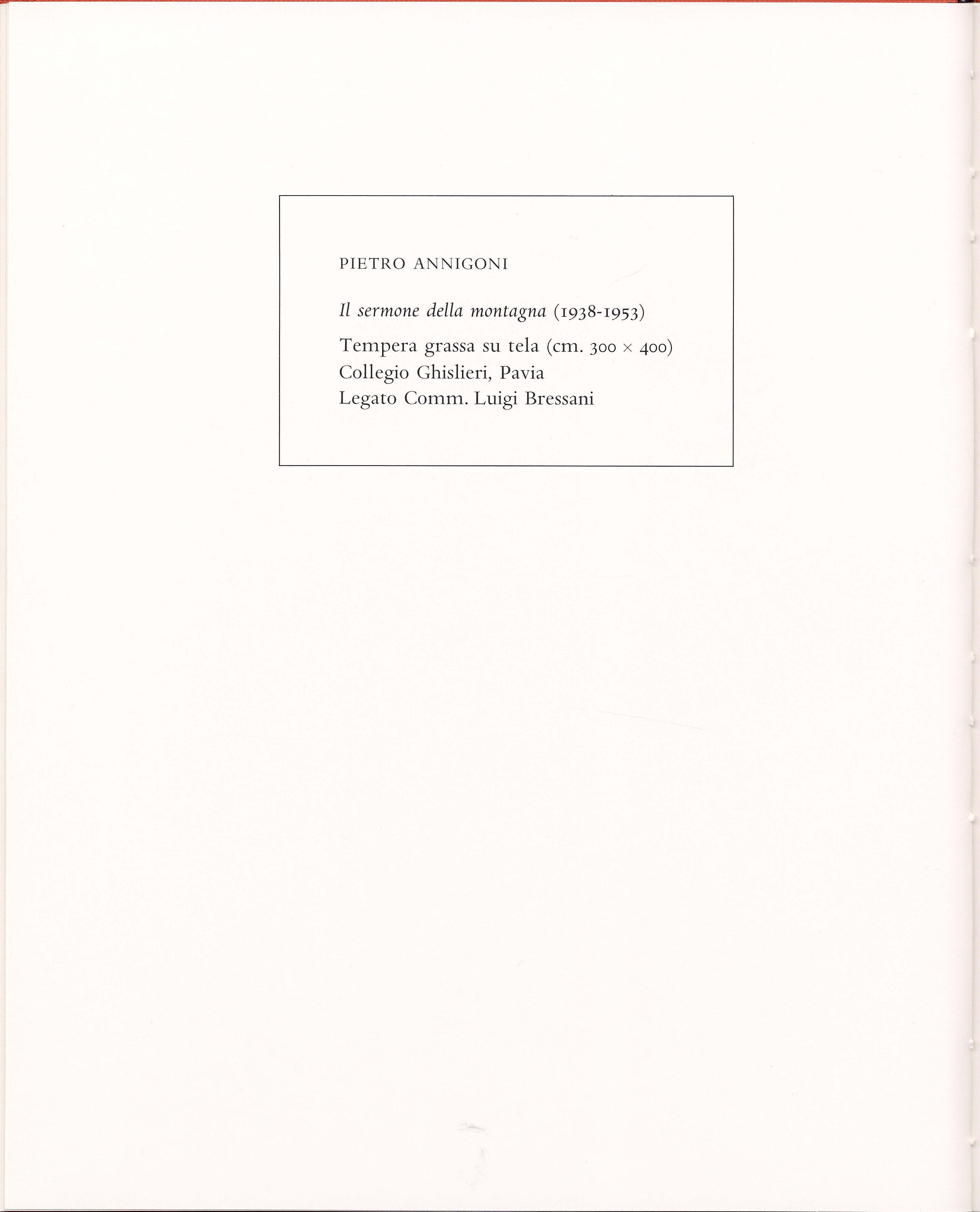 PIETRO ANNIGONI

Il sermone della montagna (1938-1953)

Tempera grassa su tela (cm. 300 × 400)
Collegio Ghislieri, Pavia
Legato Comm. Luigi Bressani